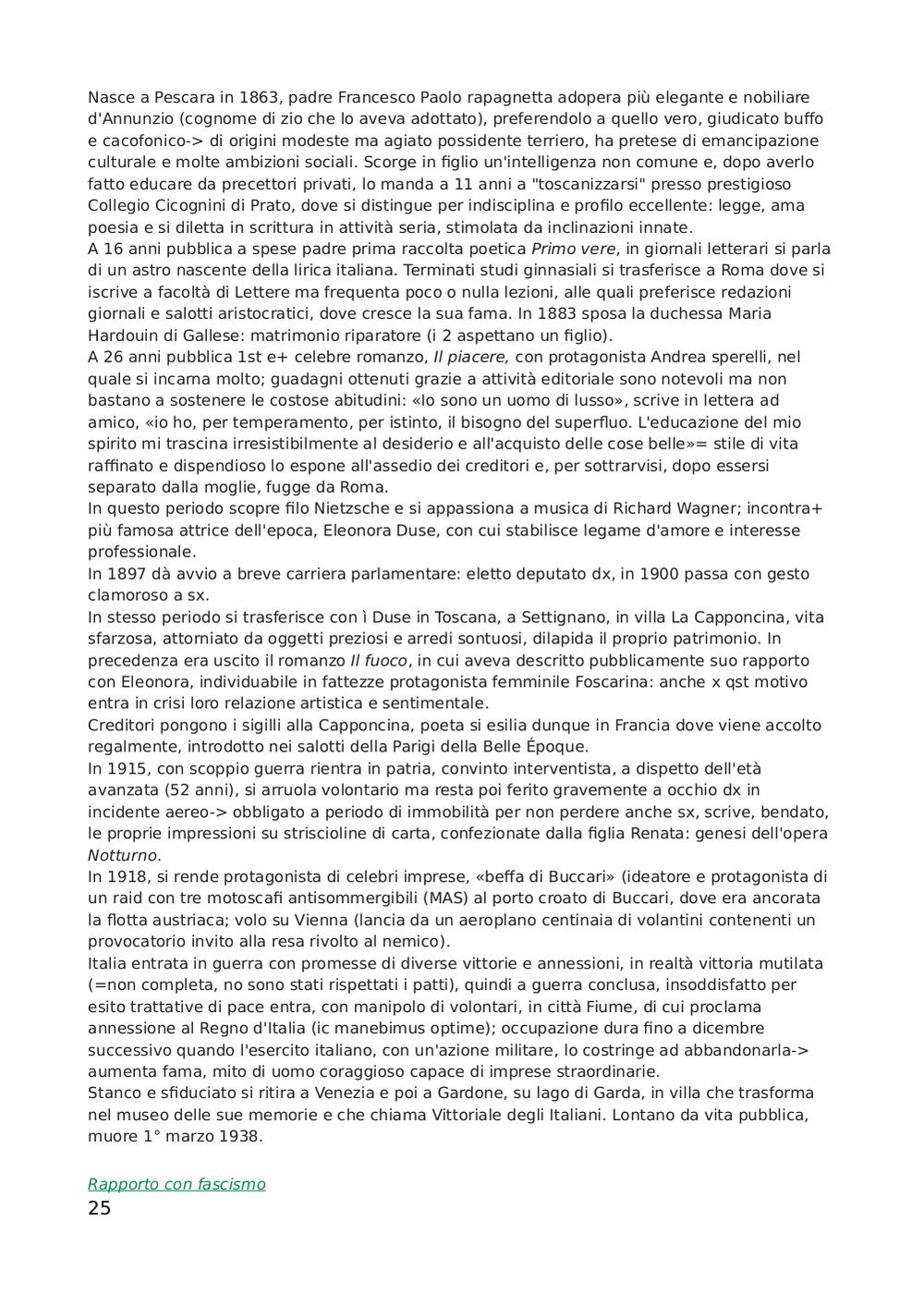 Nasce a Pescara in 1863, padre Francesco Paolo rapagnetta adopera più elegante e nobiliare d'Annunzio (cognome di zio che lo aveva adottato), preferendolo a quello vero, giudicato buffo e cacofonico-> di origini modeste ma agiato possidente terriero, ha pretese di emancipazione culturale e molte ambizioni sociali. Scorge in figlio un'intelligenza non comune e, dopo averlo fatto educare da precettori privati, lo manda a 11 anni a "toscanizzarsi" presso prestigioso Collegio Cicognini di Prato, dove si distingue per indisciplina e profilo eccellente: legge, ama poesia e si diletta in scrittura in attività seria, stimolata da inclinazioni innate.
A 16 anni pubblica a spese padre prima raccolta poetica Primo vere, in giornali letterari si parla di un astro nascente della lirica italiana. Terminati studi ginnasiali si trasferisce a Roma dove si iscrive a facoltà di Lettere ma frequenta poco o nulla lezioni, alle quali preferisce redazioni giornali e salotti aristocratici, dove cresce la sua fama. In 1883 sposa la duchessa Maria Hardouin di Gallese: matrimonio riparatore (i 2 aspettano un figlio).
A 26 anni pubblica 1st e+ celebre romanzo, Il piacere, con protagonista Andrea sperelli, nel quale si incarna molto; guadagni ottenuti grazie a attività editoriale sono notevoli ma non bastano a sostenere le costose abitudini: «Io sono un uomo di lusso», scrive in lettera ad amico, «io ho, per temperamento, per istinto, il bisogno del superfluo. L'educazione del mio spirito mi trascina irresistibilmente al desiderio e all'acquisto delle cose belle»= stile di vita raffinato e dispendioso lo espone all'assedio dei creditori e, per sottrarvisi, dopo essersi separato dalla moglie, fugge da Roma.
In questo periodo scopre filo Nietzsche e si appassiona a musica di Richard Wagner; incontra+ più famosa attrice dell'epoca, Eleonora Duse, con cui stabilisce legame d'amore e interesse professionale.
In 1897 dà avvio a breve carriera parlamentare: eletto deputato dx, in 1900 passa con gesto clamoroso a sx.
In stesso periodo si trasferisce con ì Duse in Toscana, a Settignano, in villa La Capponcina, vita sfarzosa, attorniato da oggetti preziosi e arredi sontuosi, dilapida il proprio patrimonio. In precedenza era uscito il romanzo Il fuoco, in cui aveva descritto pubblicamente suo rapporto con Eleonora, individuabile in fattezze protagonista femminile Foscarina: anche x qst motivo entra in crisi loro relazione artistica e sentimentale.
Creditori pongono i sigilli alla Capponcina, poeta si esilia dunque in Francia dove viene accolto regalmente, introdotto nei salotti della Parigi della Belle Époque.
In 1915, con scoppio guerra rientra in patria, convinto interventista, a dispetto dell'età avanzata (52 anni), si arruola volontario ma resta poi ferito gravemente a occhio dx in incidente aereo-> obbligato a periodo di immobilità per non perdere anche sx, scrive, bendato, le proprie impressioni su striscioline di carta, confezionate dalla figlia Renata: genesi dell'opera Notturno.
In 1918, si rende protagonista di celebri imprese, «beffa di Buccari» (ideatore e protagonista di un raid con tre motoscafi antisommergibili (MAS) al porto croato di Buccari, dove era ancorata la flotta austriaca; volo su Vienna (lancia da un aeroplano centinaia di volantini contenenti un provocatorio invito alla resa rivolto al nemico).
Italia entrata in guerra con promesse di diverse vittorie e annessioni, in realtà vittoria mutilata (=non completa, no sono stati rispettati i patti), quindi a guerra conclusa, insoddisfatto per esito trattative di pace entra, con manipolo di volontari, in città Fiume, di cui proclama annessione al Regno d'Italia (ic manebimus optime); occupazione dura fino a dicembre successivo quando l'esercito italiano, con un'azione militare, lo costringe ad abbandonarla-> aumenta fama, mito di uomo coraggioso capace di imprese straordinarie.
Stanco e sfiduciato si ritira a Venezia e poi a Gardone, su lago di Garda, in villa che trasforma nel museo delle sue memorie e che chiama Vittoriale degli Italiani. Lontano da vita pubblica, muore 1° marzo 1938.

Rapporto con fascismo
25